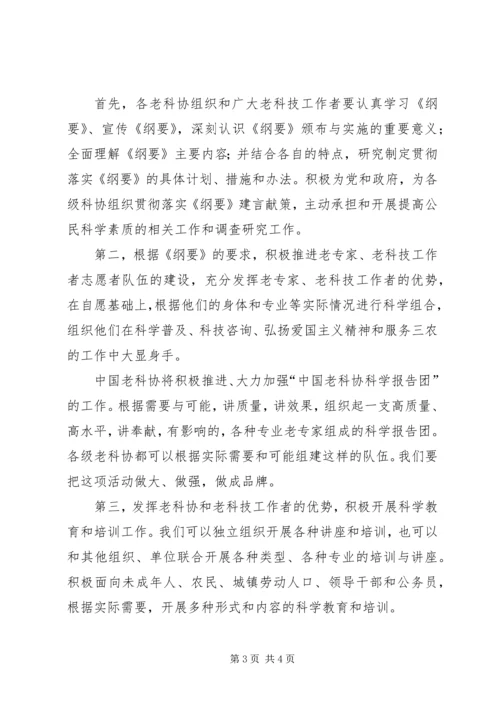 首先，各老科协组织和广大老科技工作者要认真学习《纲要》、宣传《纲要》，深刻认识《纲要》颁布与实施的重要意义；全面理解《纲要》主要内容；并结合各自的特点，研究制定贯彻落实《纲要》的具体计划、措施和办法。积极为党和政府，为各级科协组织贯彻落实《纲要》建言献策，主动承担和开展提高公民科学素质的相关工作和调查研究工作。

第二，根据《纲要》的要求，积极推进老专家、老科技工作者志愿者队伍的建设，充分发挥老专家、老科技工作者的优势，在自愿基础上，根据他们的身体和专业等实际情况进行科学组合，组织他们在科学普及、科技咨询、弘扬爱国主义精神和服务三农的工作中大显身手。

中国老科协将积极推进、大力加强“中国老科协科学报告团”的工作。根据需要与可能，讲质量，讲效果，组织起一支高质量、高水平，讲奉献，有影响的，各种专业老专家组成的科学报告团。各级老科协都可以根据实际需要和可能组建这样的队伍。我们要把这项活动做大、做强，做成品牌。

第三，发挥老科协和老科技工作者的优势，积极开展科学教育和培训工作。我们可以独立组织开展各种讲座和培训，也可以和其他组织、单位联合开展各种类型、各种专业的培训与讲座。积极面向未成年人、农民、城镇劳动人口、领导干部和公务员，根据实际需要，开展多种形式和内容的科学教育和培训。

第 3 页 共 4 页